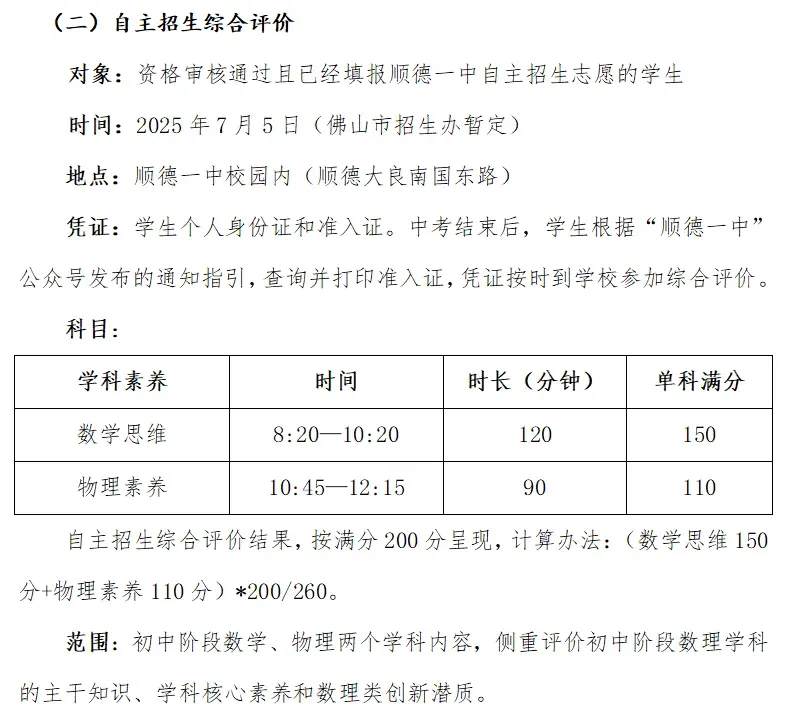 （二）自主招生综合评价

对象：资格审核通过且已经填报顺德一中自主招生志愿的学生

时间：2025 年 7 月 5 日（佛山市招生办暂定）

地点：顺德一中校园内（顺德大良南国东路）

凭证：学生个人身份证和准入证。中考结束后，学生根据“顺德一中”公众号发布的通知指引，查询并打印准入证，凭证按时到学校参加综合评价。

科目：

| 学科素养 | 时间 | 时长（分钟） | 单科满分 |
|---|---|---|---|
| 数学思维 | 8:20—10:20 | 120 | 150 |
| 物理素养 | 10:45—12:15 | 90 | 110 |

自主招生综合评价结果，按满分 200 分呈现，计算办法：（数学思维 150 分+物理素养 110 分）*200/260。

范围：初中阶段数学、物理两个学科内容，侧重评价初中阶段数理学科的主干知识、学科核心素养和数理类创新潜质。